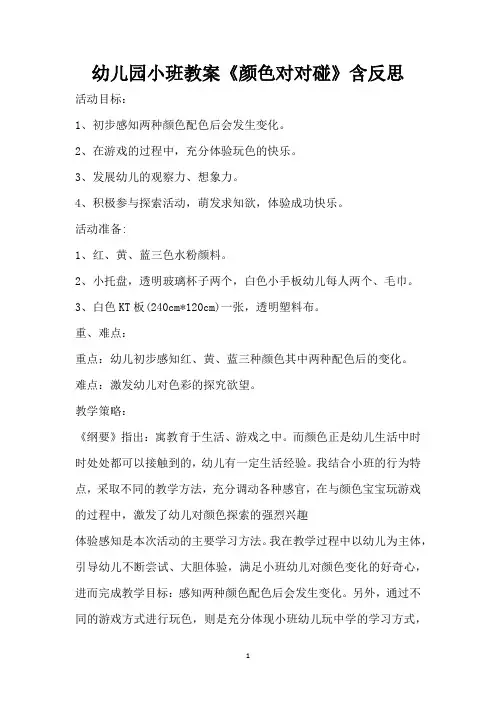 幼儿园小班教案《颜色对对碰》含反思

活动目标：

1、初步感知两种颜色配色后会发生变化。

2、在游戏的过程中，充分体验玩色的快乐。

3、发展幼儿的观察力、想象力。

4、积极参与探索活动，萌发求知欲，体验成功快乐。

活动准备：

1、红、黄、蓝三色水粉颜料。

2、小托盘，透明玻璃杯子两个，白色小手板幼儿每人两个、毛巾。

3、白色KT板(240cm*120cm)一张，透明塑料布。

重、难点：

重点：幼儿初步感知红、黄、蓝三种颜色其中两种配色后的变化。

难点：激发幼儿对色彩的探究欲望。

教学策略：

《纲要》指出：寓教育于生活、游戏之中。而颜色正是幼儿生活中时时处处都可以接触到的，幼儿有一定生活经验。我结合小班的行为特点，采取不同的教学方法，充分调动各种感官，在与颜色宝宝玩游戏的过程中，激发了幼儿对颜色探索的强烈兴趣

体验感知是本次活动的主要学习方法。我在教学过程中以幼儿为主体，引导幼儿不断尝试、大胆体验，满足小班幼儿对颜色变化的好奇心，进而完成教学目标：感知两种颜色配色后会发生变化。另外，通过不同的游戏方式进行玩色，则是充分体现小班幼儿玩中学的学习方式，

1